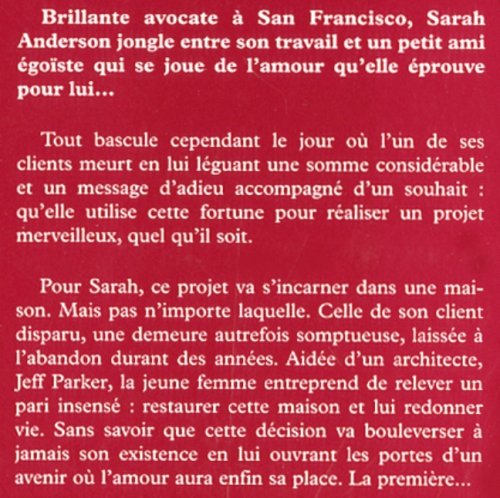 Brillante avocate à San Francisco, Sarah Anderson jongle entre son travail et un petit ami égoïste qui se joue de l'amour qu'elle éprouve pour lui...

Tout bascule cependant le jour où l'un de ses clients meurt en lui léguant une somme considérable et un message d'adieu accompagné d'un souhait : qu'elle utilise cette fortune pour réaliser un projet merveilleux, quel qu'il soit.

Pour Sarah, ce projet va s'incarner dans une maison. Mais pas n'importe laquelle. Celle de son client disparu, une demeure autrefois somptueuse, laissée à l'abandon durant des années. Aidée d'un architecte, Jeff Parker, la jeune femme entreprend de relever un pari insensé : restaurer cette maison et lui redonner vie. Sans savoir que cette décision va bouleverser à jamais son existence en lui ouvrant les portes d'un avenir où l'amour aura enfin sa place. La première...